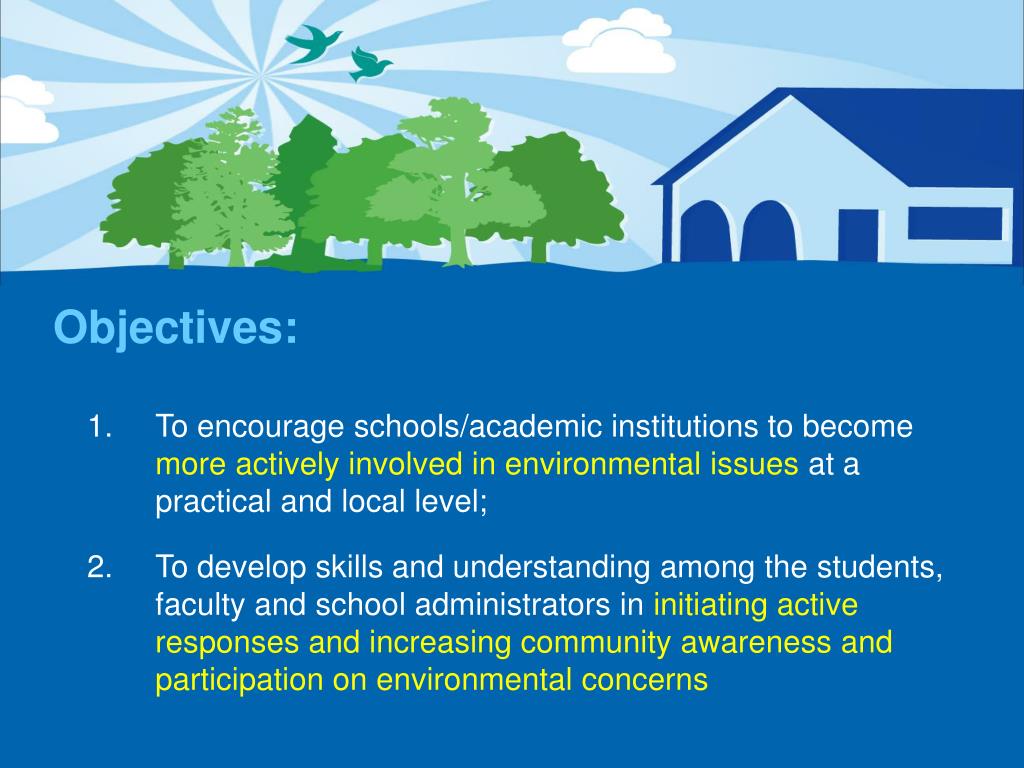 Objectives:

1. To encourage schools/academic institutions to become more actively involved in environmental issues at a practical and local level;

2. To develop skills and understanding among the students, faculty and school administrators in initiating active responses and increasing community awareness and participation on environmental concerns